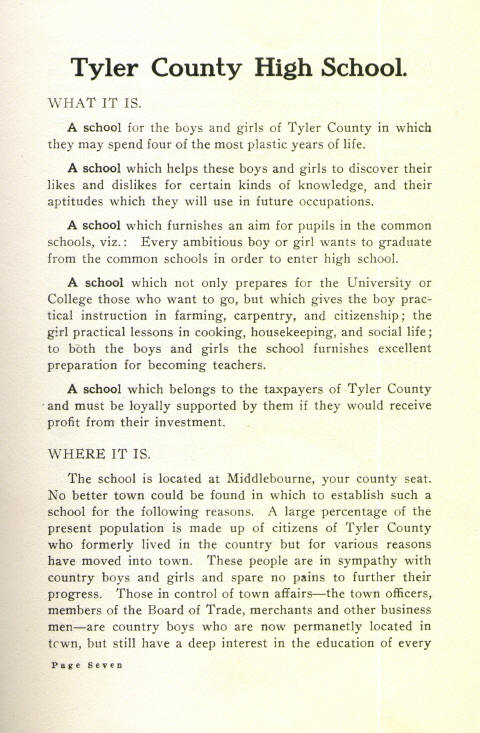 Tyler County High School.

WHAT IT IS.

A school for the boys and girls of Tyler County in which they may spend four of the most plastic years of life.

A school which helps these boys and girls to discover their likes and dislikes for certain kinds of knowledge, and their aptitudes which they will use in future occupations.

A school which furnishes an aim for pupils in the common schools, viz.: Every ambitious boy or girl wants to graduate from the common schools in order to enter high school.

A school which not only prepares for the University or College those who want to go, but which gives the boy practical instruction in farming, carpentry, and citizenship; the girl practical lessons in cooking, housekeeping, and social life; to both the boys and girls the school furnishes excellent preparation for becoming teachers.

A school which belongs to the taxpayers of Tyler County and must be loyally supported by them if they would receive profit from their investment.

WHERE IT IS.

The school is located at Middlebourne, your county seat. No better town could be found in which to establish such a school for the following reasons. A large percentage of the present population is made up of citizens of Tyler County who formerly lived in the country but for various reasons have moved into town. These people are in sympathy with country boys and girls and spare no pains to further their progress. Those in control of town affairs—the town officers, members of the Board of Trade, merchants and other business men—are country boys who are now permanetly located in town, but still have a deep interest in the education of every

Page Seven